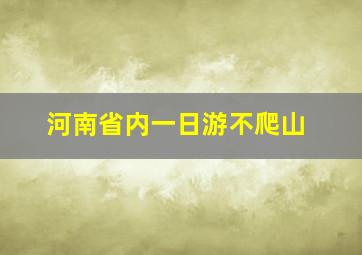 河南省内一日游不爬山